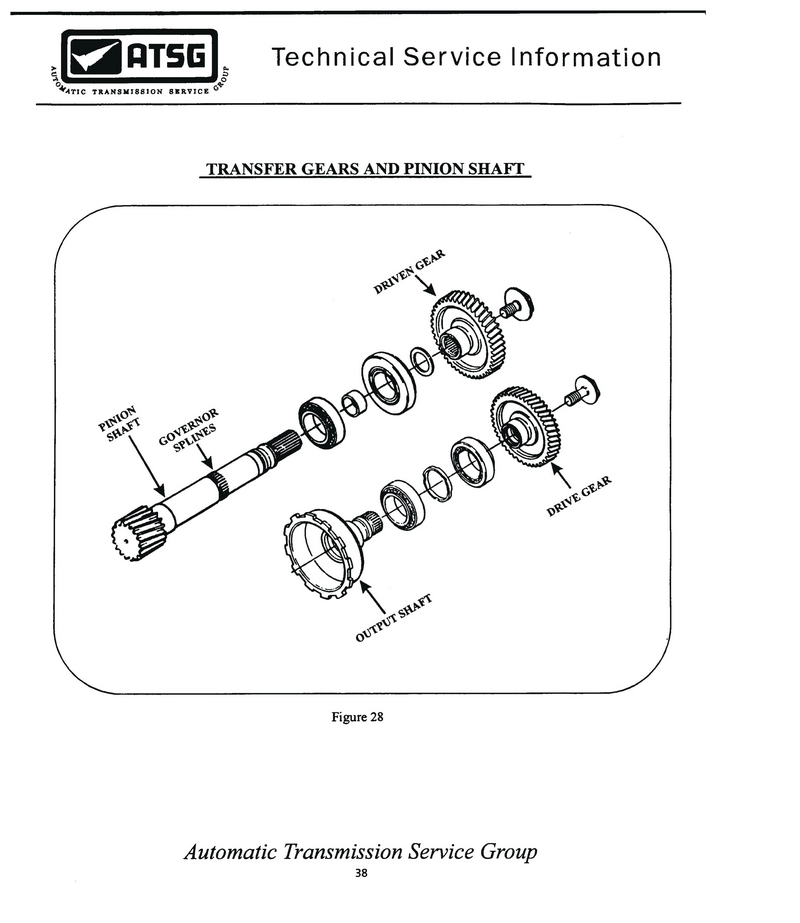 ATSG
AUTOMATIC TRANSMISSION SERVICE GROUP

Technical Service Information

TRANSFER GEARS AND PINION SHAFT

DRIVEN GEAR

PINION SHAFT

GOVERNOR SPLINES

DRIVE GEAR

OUTPUT SHAFT

Figure 28

Automatic Transmission Service Group
38